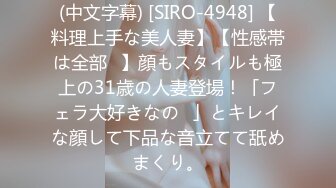 (中文字幕) [SIRO-4948] 【料理上手な美人妻】【性感帯は全部　】顔もスタイルも極上の31歳の人妻登場！「フェラ大好きなの　」とキレイな顔して下品な音立てて舐めまくり。